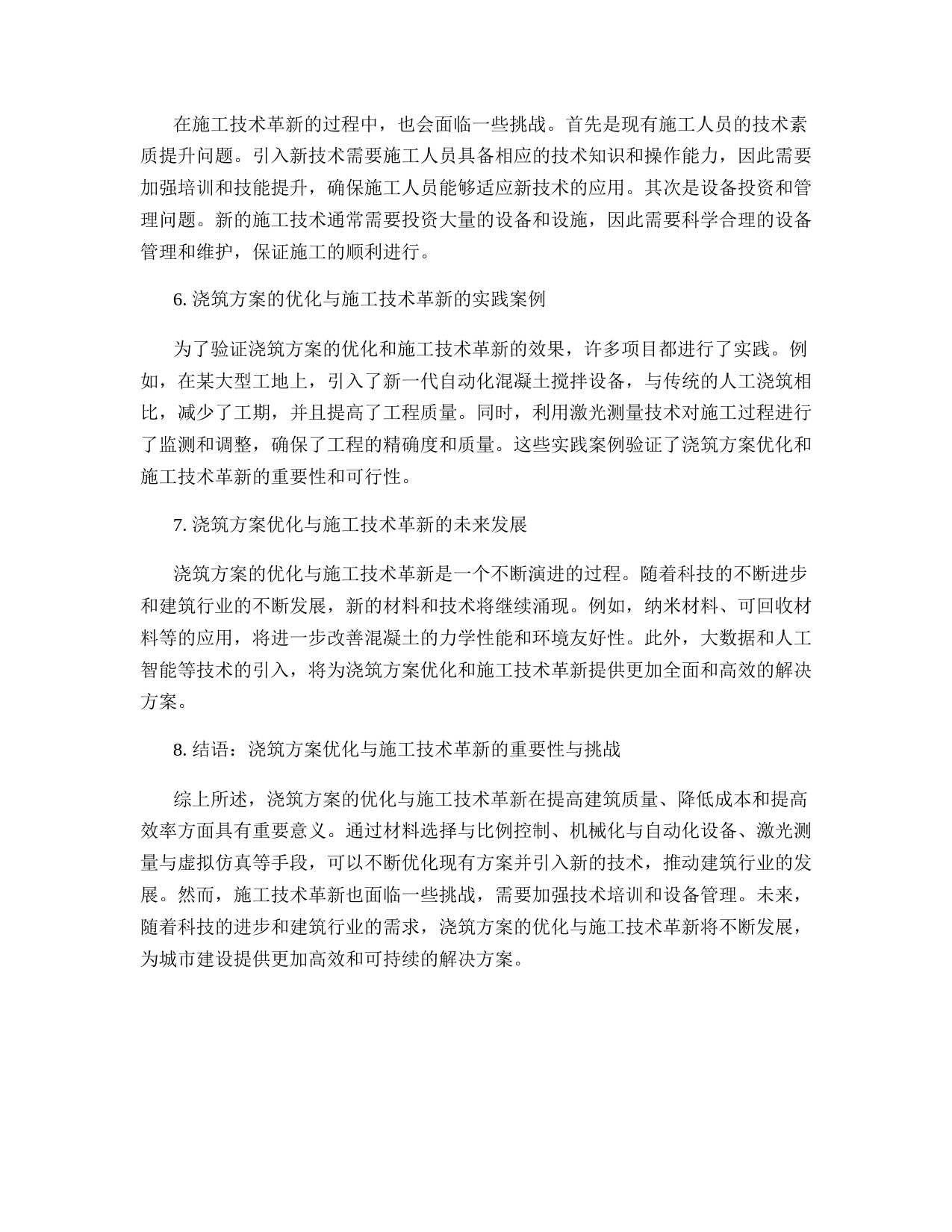 在施工技术革新的过程中，也会面临一些挑战。首先是现有施工人员的技术素质提升问题。引入新技术需要施工人员具备相应的技术知识和操作能力，因此需要加强培训和技能提升，确保施工人员能够适应新技术的应用。其次是设备投资和管理问题。新的施工技术通常需要投资大量的设备和设施，因此需要科学合理的设备管理和维护，保证施工的顺利进行。

6. 浇筑方案的优化与施工技术革新的实践案例

为了验证浇筑方案的优化和施工技术革新的效果，许多项目都进行了实践。例如，在某大型工地上，引入了新一代自动化混凝土搅拌设备，与传统的人工浇筑相比，减少了工期，并且提高了工程质量。同时，利用激光测量技术对施工过程进行了监测和调整，确保了工程的精确度和质量。这些实践案例验证了浇筑方案优化和施工技术革新的重要性和可行性。

7. 浇筑方案优化与施工技术革新的未来发展

浇筑方案的优化与施工技术革新是一个不断演进的过程。随着科技的不断进步和建筑行业的不断发展，新的材料和技术将继续涌现。例如，纳米材料、可回收材料等的应用，将进一步改善混凝土的力学性能和环境友好性。此外，大数据和人工智能等技术的引入，将为浇筑方案优化和施工技术革新提供更加全面和高效的解决方案。

8. 结语：浇筑方案优化与施工技术革新的重要性与挑战

综上所述，浇筑方案的优化与施工技术革新在提高建筑质量、降低成本和提高效率方面具有重要意义。通过材料选择与比例控制、机械化与自动化设备、激光测量与虚拟仿真等手段，可以不断优化现有方案并引入新的技术，推动建筑行业的发展。然而，施工技术革新也面临一些挑战，需要加强技术培训和设备管理。未来，随着科技的进步和建筑行业的需求，浇筑方案的优化与施工技术革新将不断发展，为城市建设提供更加高效和可持续的解决方案。